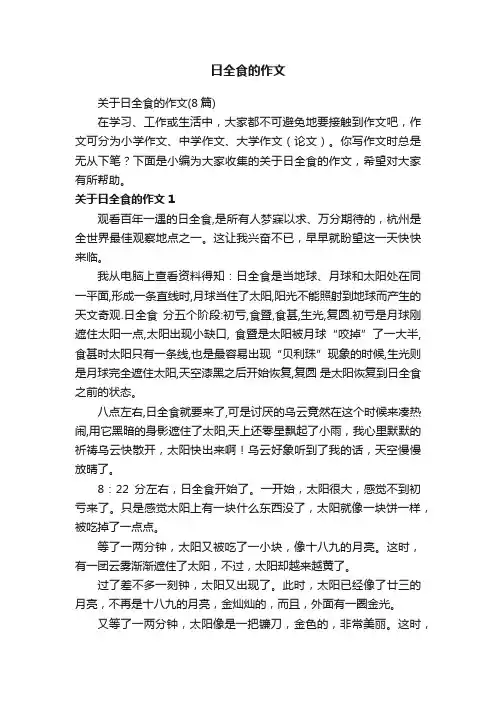 日全食的作文

关于日全食的作文(8 篇)

在学习、工作或生活中，大家都不可避免地要接触到作文吧，作文可分为小学作文、中学作文、大学作文（论文）。你写作文时总是无从下笔？下面是小编为大家收集的关于日全食的作文，希望对大家有所帮助。

关于日全食的作文 1

观看百年一遇的日全食,是所有人梦寐以求、万分期待的，杭州是全世界最佳观察地点之一。这让我兴奋不已，早早就盼望这一天快快来临。

我从电脑上查看资料得知：日全食是当地球、月球和太阳处在同一平面,形成一条直线时,月球当住了太阳,阳光不能照射到地球而产生的天文奇观.日全食 分五个阶段:初亏,食暨,食甚,生光,复圆.初亏是月球刚遮住太阳一点,太阳出现小缺口, 食暨是太阳被月球“咬掉”了一大半,食甚时太阳只有一条线,也是最容易出现“贝利珠”现象的时候,生光则是月球完全遮住太阳,天空漆黑之后开始恢复,复圆 是太阳恢复到日全食之前的状态。

八点左右,日全食就要来了,可是讨厌的乌云竟然在这个时候来凑热闹,用它黑暗的身影遮住了太阳,天上还零星飘起了小雨，我心里默默的祈祷乌云快散开，太阳快出来啊！乌云好象听到了我的话，天空慢慢放晴了。

8：22 分左右，日全食开始了。一开始，太阳很大，感觉不到初亏来了。只是感觉太阳上有一块什么东西没了，太阳就像一块饼一样，被吃掉了一点点。

等了一两分钟，太阳又被吃了一小块，像十八九的月亮。这时，有一团云雾渐渐遮住了太阳，不过，太阳却越来越黄了。

过了差不多一刻钟，太阳又出现了。此时，太阳已经像了廿三的月亮，不再是十八九的月亮，金灿灿的，而且，外面有一圈金光。

又等了一两分钟，太阳像是一把镰刀，金色的，非常美丽。这时，